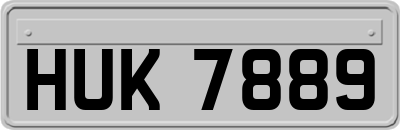 HUK 7889